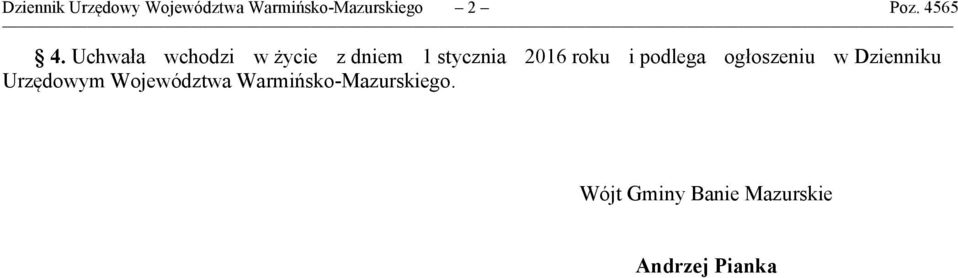 Dziennik Urzędowy Województwa Warmińsko-Mazurskiego – 2 – Poz. 4565

§ 4. Uchwała wchodzi w życie z dniem 1 stycznia 2016 roku i podlega ogłoszeniu w Dzienniku Urzędowym Województwa Warmińsko-Mazurskiego.

Wójt Gminy Banie Mazurskie

Andrzej Pianka